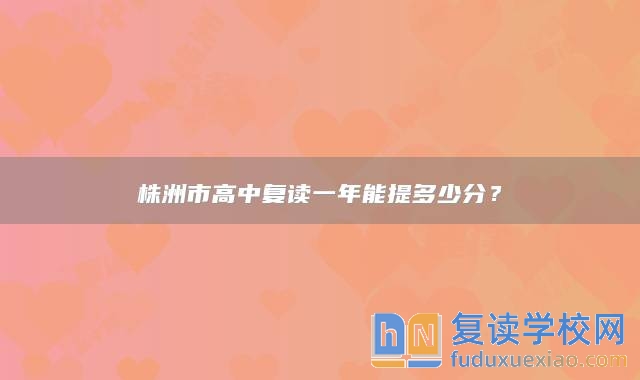 株洲市高中复读一年能提多少分？

hN 复读学校网
fuduxuexiao.com